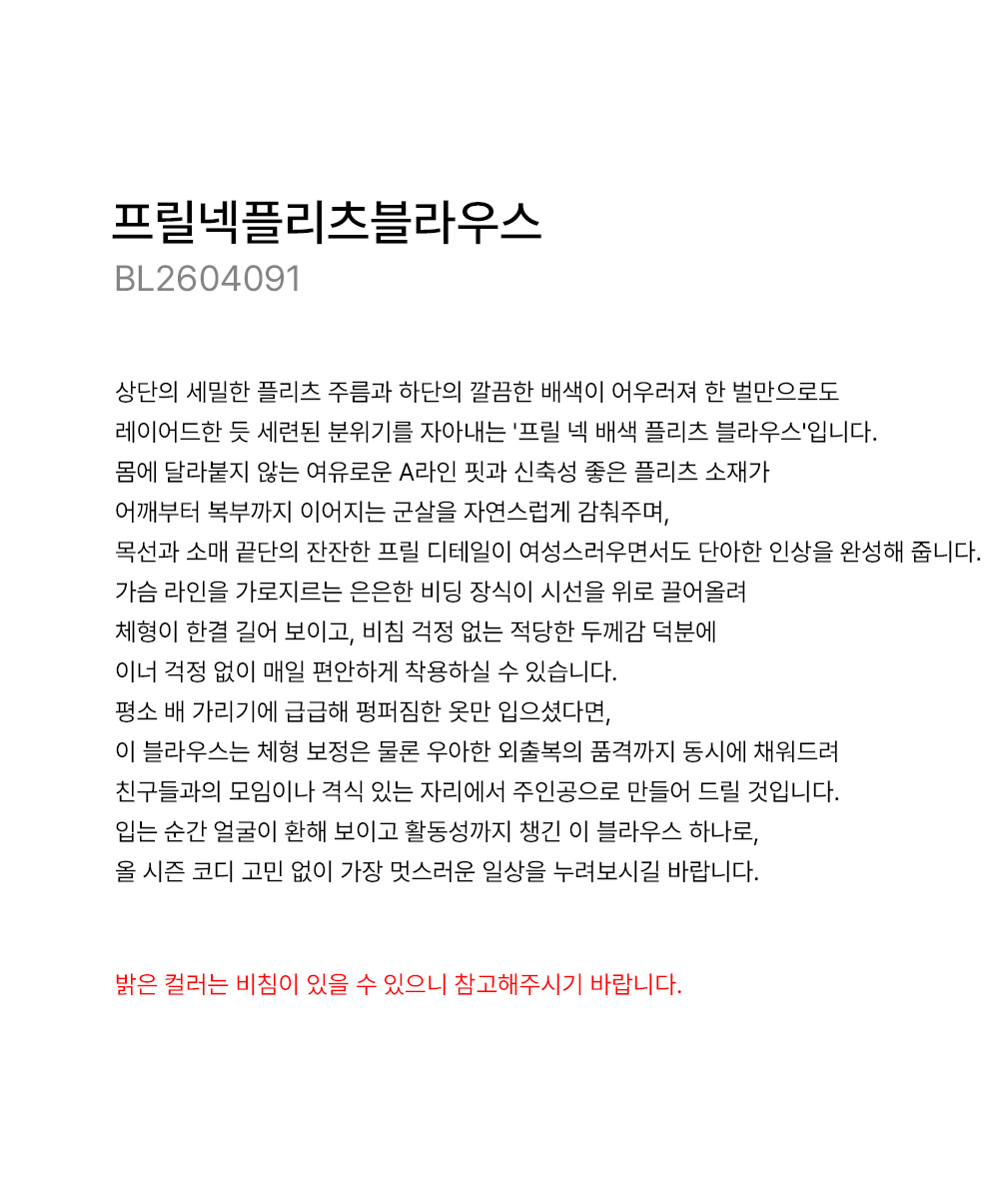 프릴넥플리츠블라우스
BL2604091

상단의 세밀한 플리츠 주름과 하단의 깔끔한 배색이 어우러져 한 벌만으로도
레이어드한 듯 세련된 분위기를 자아내는 '프릴 넥 배색 플리츠 블라우스'입니다.
몸에 달라붙지 않는 여유로운 A라인 핏과 신축성 좋은 플리츠 소재가
어깨부터 복부까지 이어지는 군살을 자연스럽게 감춰주며,
목선과 소매 끝단의 잔잔한 프릴 디테일이 여성스러우면서도 단아한 인상을 완성해 줍니다.
가슴 라인을 가로지르는 은은한 비딩 장식이 시선을 위로 끌어올려
체형이 한결 길어 보이고, 비침 걱정 없는 적당한 두께감 덕분에
이너 걱정 없이 매일 편안하게 착용하실 수 있습니다.
평소 배 가리기에 급급해 펑퍼짐한 옷만 입으셨다면,
이 블라우스는 체형 보정은 물론 우아한 외출복의 품격까지 동시에 채워드려
친구들과의 모임이나 격식 있는 자리에서 주인공으로 만들어 드릴 것입니다.
입는 순간 얼굴이 환해 보이고 활동성까지 챙긴 이 블라우스 하나로,
올 시즌 코디 고민 없이 가장 멋스러운 일상을 누려보시길 바랍니다.

밝은 컬러는 비침이 있을 수 있으니 참고해주시기 바랍니다.